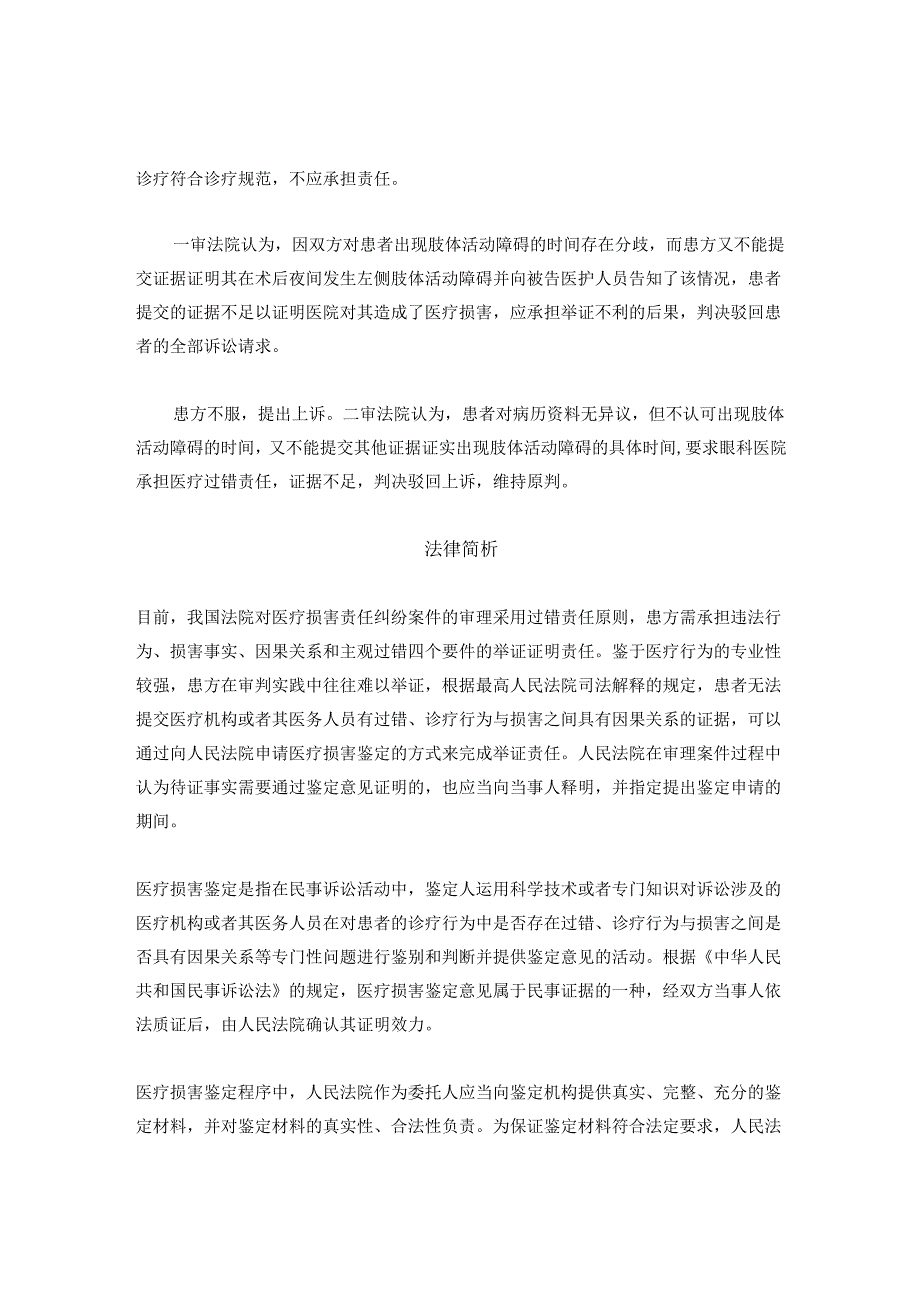 诊疗符合诊疗规范，不应承担责任。

一审法院认为，因双方对患者出现肢体活动障碍的时间存在分歧，而患方又不能提交证据证明其在术后夜间发生左侧肢体活动障碍并向被告医护人员告知了该情况，患者提交的证据不足以证明医院对其造成了医疗损害，应承担举证不利的后果，判决驳回患者的全部诉讼请求。

患方不服，提出上诉。二审法院认为，患者对病历资料无异议，但不认可出现肢体活动障碍的时间，又不能提交其他证据证实出现肢体活动障碍的具体时间，要求眼科医院承担医疗过错责任，证据不足，判决驳回上诉，维持原判。

法律简析

目前，我国法院对医疗损害责任纠纷案件的审理采用过错责任原则，患方需承担违法行为、损害事实、因果关系和主观过错四个要件的举证证明责任。鉴于医疗行为的专业性较强，患方在审判实践中往往难以举证，根据最高人民法院司法解释的规定，患者无法提交医疗机构或者其医务人员有过错、诊疗行为与损害之间具有因果关系的证据，可以通过向人民法院申请医疗损害鉴定的方式来完成举证责任。人民法院在审理案件过程中认为待证事实需要通过鉴定意见证明的，也应当向当事人释明，并指定提出鉴定申请的期间。

医疗损害鉴定是指在民事诉讼活动中，鉴定人运用科学技术或者专门知识对诉讼涉及的医疗机构或者其医务人员在对患者的诊疗行为中是否存在过错、诊疗行为与损害之间是否具有因果关系等专门性问题进行鉴别和判断并提供鉴定意见的活动。根据《中华人民共和国民事诉讼法》的规定，医疗损害鉴定意见属于民事证据的一种，经双方当事人依法质证后，由人民法院确认其证明效力。

医疗损害鉴定程序中，人民法院作为委托人应当向鉴定机构提供真实、完整、充分的鉴定材料，并对鉴定材料的真实性、合法性负责。为保证鉴定材料符合法定要求，人民法